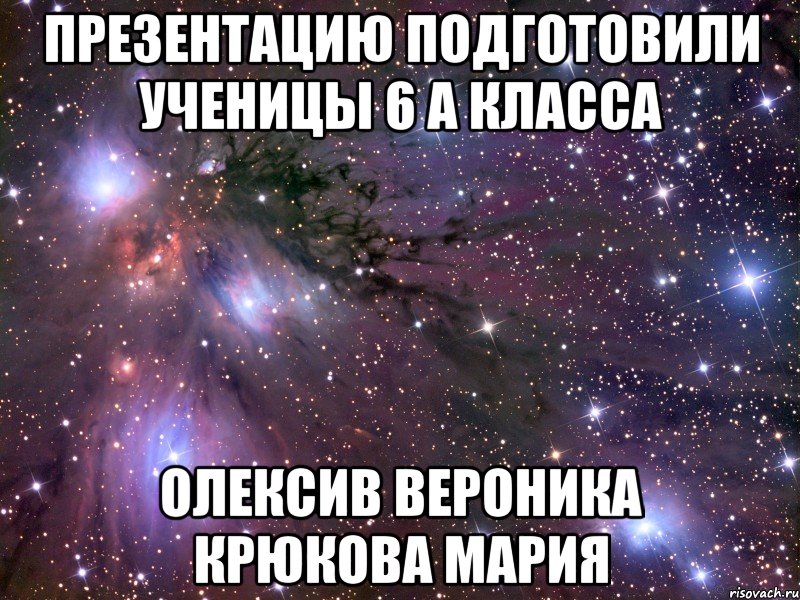 ПРЕЗЕНТАЦИЮ ПОДГОТОВИЛИ УЧЕНИЦЫ 6 А КЛАССА

ОЛЕКСИВ ВЕРОНИКА КРЮКОВА МАРИЯ

risovach.ru